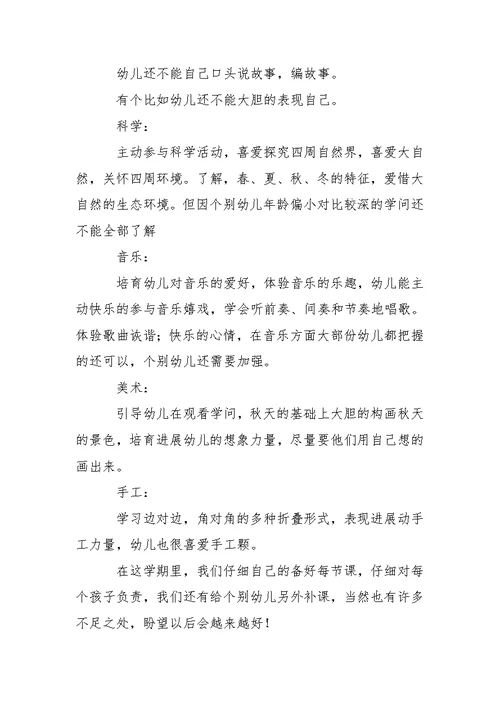 幼儿还不能自己口头说故事，编故事。

有个比如幼儿还不能大胆的表现自己。

科学：

主动参与科学活动，喜爱探究四周自然界，喜爱大自然，关怀四周环境。了解，春、夏、秋、冬的特征，爱惜大自然的生态环境。但因个别幼儿年龄偏小对比较深的学问还不能全部了解

音乐：

培育幼儿对音乐的爱好，体验音乐的乐趣，幼儿能主动快乐的参与音乐嬉戏，学会听前奏、间奏和节奏地唱歌。体验歌曲诙谐；快乐的心情，在音乐方面大部份幼儿都把握的还可以，个别幼儿还需要加强。

美术：

引导幼儿在观看学问，秋天的基础上大胆的构画秋天的景色，培育进展幼儿的想象力量，尽量要他们用自己想的画出来。

手工：

学习边对边，角对角的多种折叠形式，表现进展动手工力量，幼儿也很喜爱手工颗。

在这学期里，我们仔细自己的备好每节课，仔细对每个孩子负责，我们还有给个别幼儿另外补课，当然也有许多不足之处，盼望以后会越来越好！